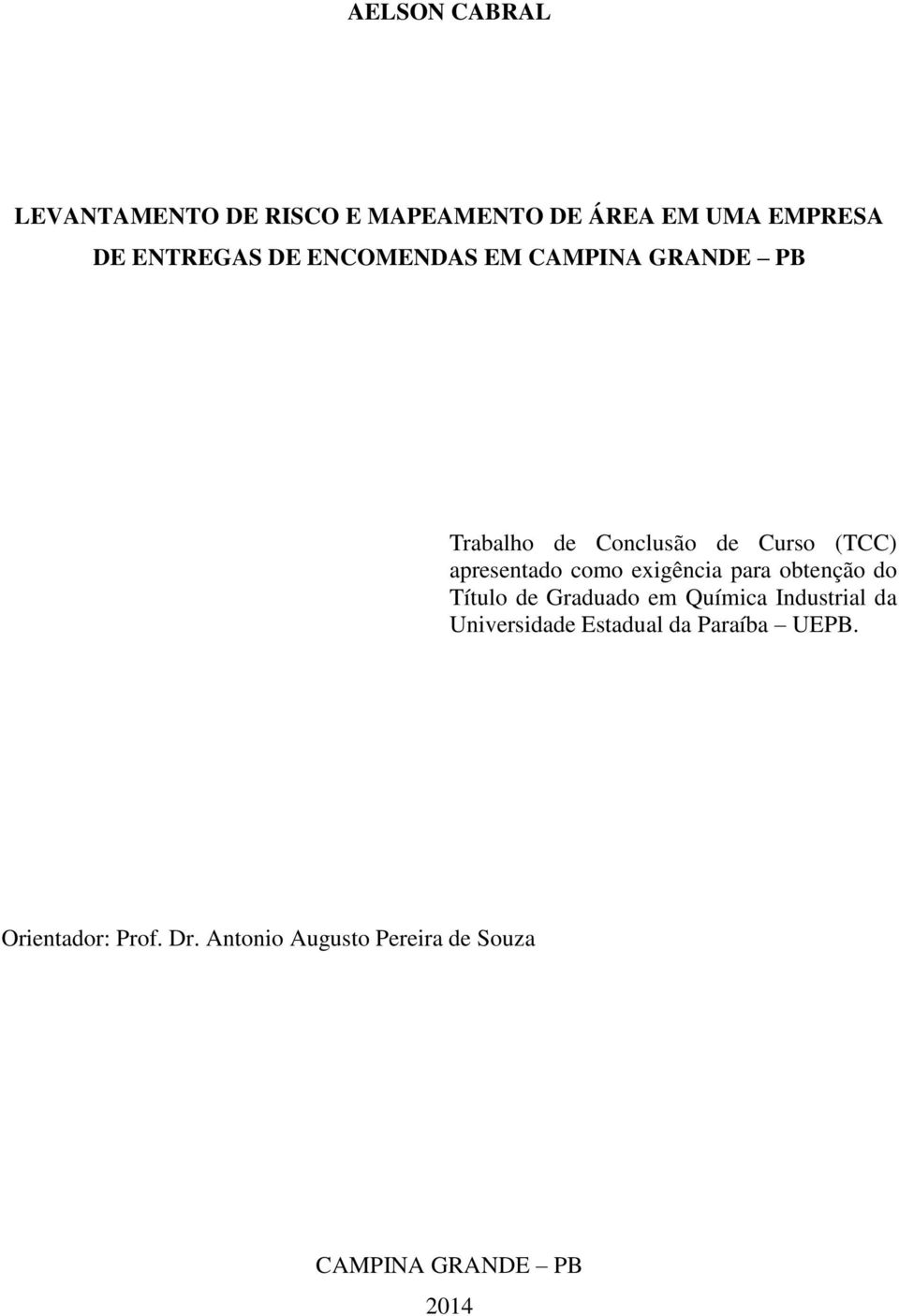 AELSON CABRAL

LEVANTAMENTO DE RISCO E MAPEAMENTO DE ÁREA EM UMA EMPRESA DE ENTREGAS DE ENCOMENDAS EM CAMPINA GRANDE – PB

Trabalho de Conclusão de Curso (TCC) apresentado como exigência para obtenção do Título de Graduado em Química Industrial da Universidade Estadual da Paraíba – UEPB.

Orientador: Prof. Dr. Antonio Augusto Pereira de Souza

CAMPINA GRANDE – PB

2014